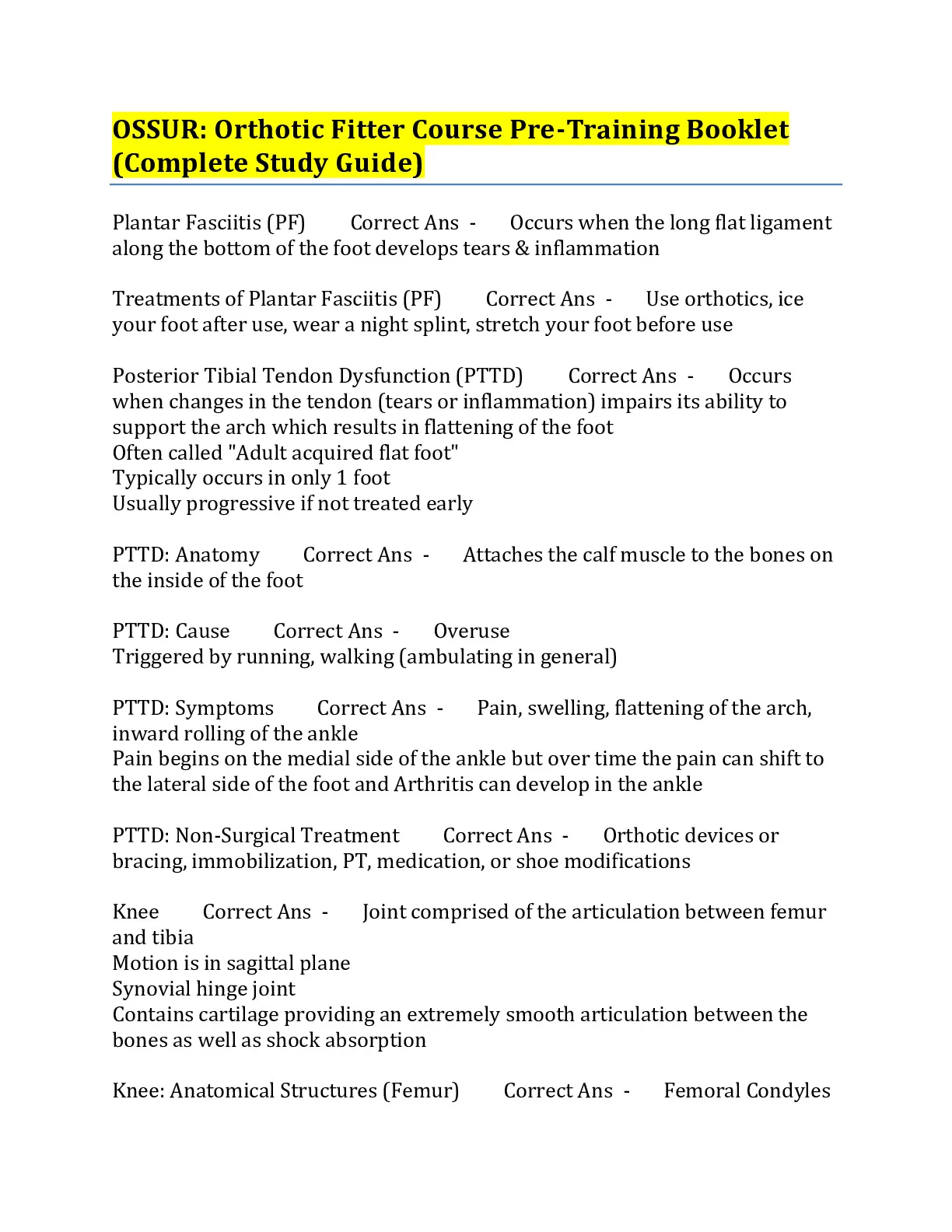 OSSUR: Orthotic Fitter Course Pre-Training Booklet (Complete Study Guide)

Plantar Fasciitis (PF) Correct Ans - Occurs when the long flat ligament along the bottom of the foot develops tears & inflammation

Treatments of Plantar Fasciitis (PF) Correct Ans - Use orthotics, ice your foot after use, wear a night splint, stretch your foot before use

Posterior Tibial Tendon Dysfunction (PTTD) Correct Ans - Occurs when changes in the tendon (tears or inflammation) impairs its ability to support the arch which results in flattening of the foot
Often called "Adult acquired flat foot"
Typically occurs in only 1 foot
Usually progressive if not treated early

PTTD: Anatomy Correct Ans - Attaches the calf muscle to the bones on the inside of the foot

PTTD: Cause Correct Ans - Overuse
Triggered by running, walking (ambulating in general)

PTTD: Symptoms Correct Ans - Pain, swelling, flattening of the arch, inward rolling of the ankle
Pain begins on the medial side of the ankle but over time the pain can shift to the lateral side of the foot and Arthritis can develop in the ankle

PTTD: Non-Surgical Treatment Correct Ans - Orthotic devices or bracing, immobilization, PT, medication, or shoe modifications

Knee Correct Ans - Joint comprised of the articulation between femur and tibia
Motion is in sagittal plane
Synovial hinge joint
Contains cartilage providing an extremely smooth articulation between the bones as well as shock absorption

Knee: Anatomical Structures (Femur) Correct Ans - Femoral Condyles